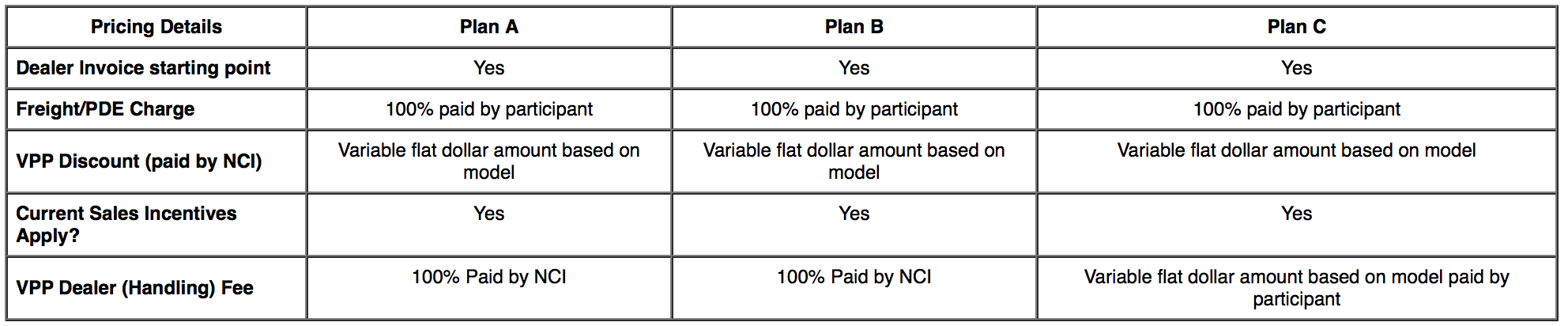 | Pricing Details | Plan A | Plan B | Plan C |
|---|---|---|---|
| Dealer Invoice starting point | Yes | Yes | Yes |
| Freight/PDE Charge | 100% paid by participant | 100% paid by participant | 100% paid by participant |
| VPP Discount (paid by NCI) | Variable flat dollar amount based on model | Variable flat dollar amount based on model | Variable flat dollar amount based on model |
| Current Sales Incentives Apply? | Yes | Yes | Yes |
| VPP Dealer (Handling) Fee | 100% Paid by NCI | 100% Paid by NCI | Variable flat dollar amount based on model paid by participant |